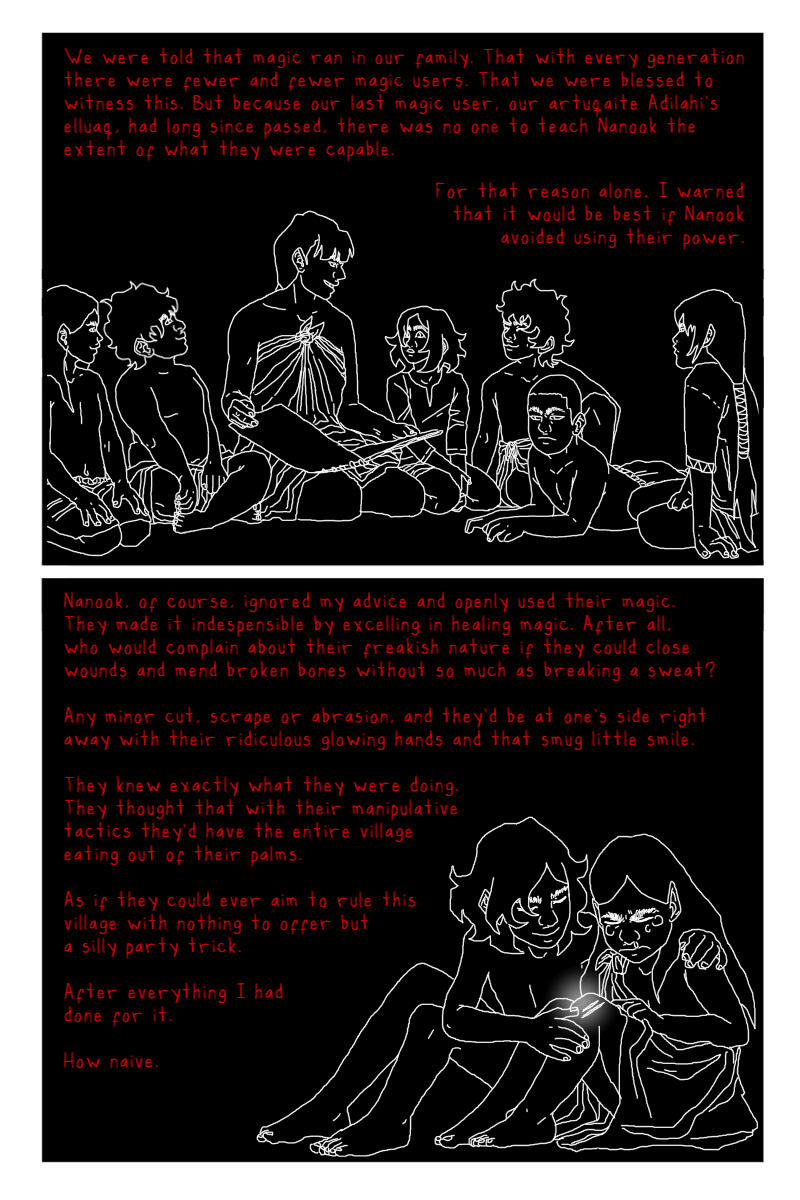 We were told that magic ran in our family. That with every generation there were fewer and fewer magic users. That we were blessed to witness this. But because our last magic user, our artuqaite Adilahi's elluaq, had long since passed, there was no one to teach Nanook the extent of what they were capable.

For that reason alone, I warned that it would be best if Nanook avoided using their power.

Nanook, of course, ignored my advice and openly used their magic. They made it indespensible by excelling in healing magic. After all, who would complain about their freakish nature if they could close wounds and mend broken bones without so much as breaking a sweat?

Any minor cut, scrape or abrasion, and they'd be at one's side right away with their ridiculous glowing hands and that smug little smile.

They knew exactly what they were doing. They thought that with their manipulative tactics they'd have the entire village eating out of their palms.

As if they could ever aim to rule this village with nothing to offer but a silly party trick.

After everything I had done for it.

How naive.